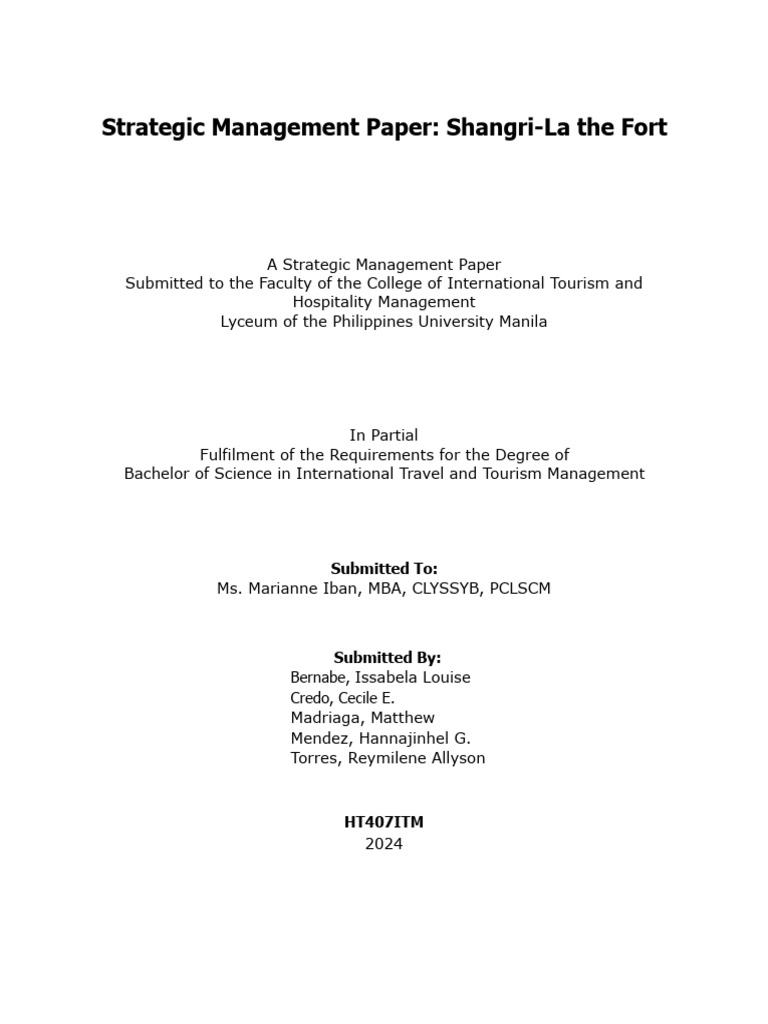 Strategic Management Paper: Shangri-La the Fort

A Strategic Management Paper
Submitted to the Faculty of the College of International Tourism and Hospitality Management
Lyceum of the Philippines University Manila

In Partial
Fulfilment of the Requirements for the Degree of
Bachelor of Science in International Travel and Tourism Management

Submitted To:
Ms. Marianne Iban, MBA, CLYSSYB, PCLSCM

Submitted By:
Bernabe, Issabela Louise
Credo, Cecile E.
Madriaga, Matthew
Mendez, Hannajinhel G.
Torres, Reymilene Allyson

HT407ITM
2024